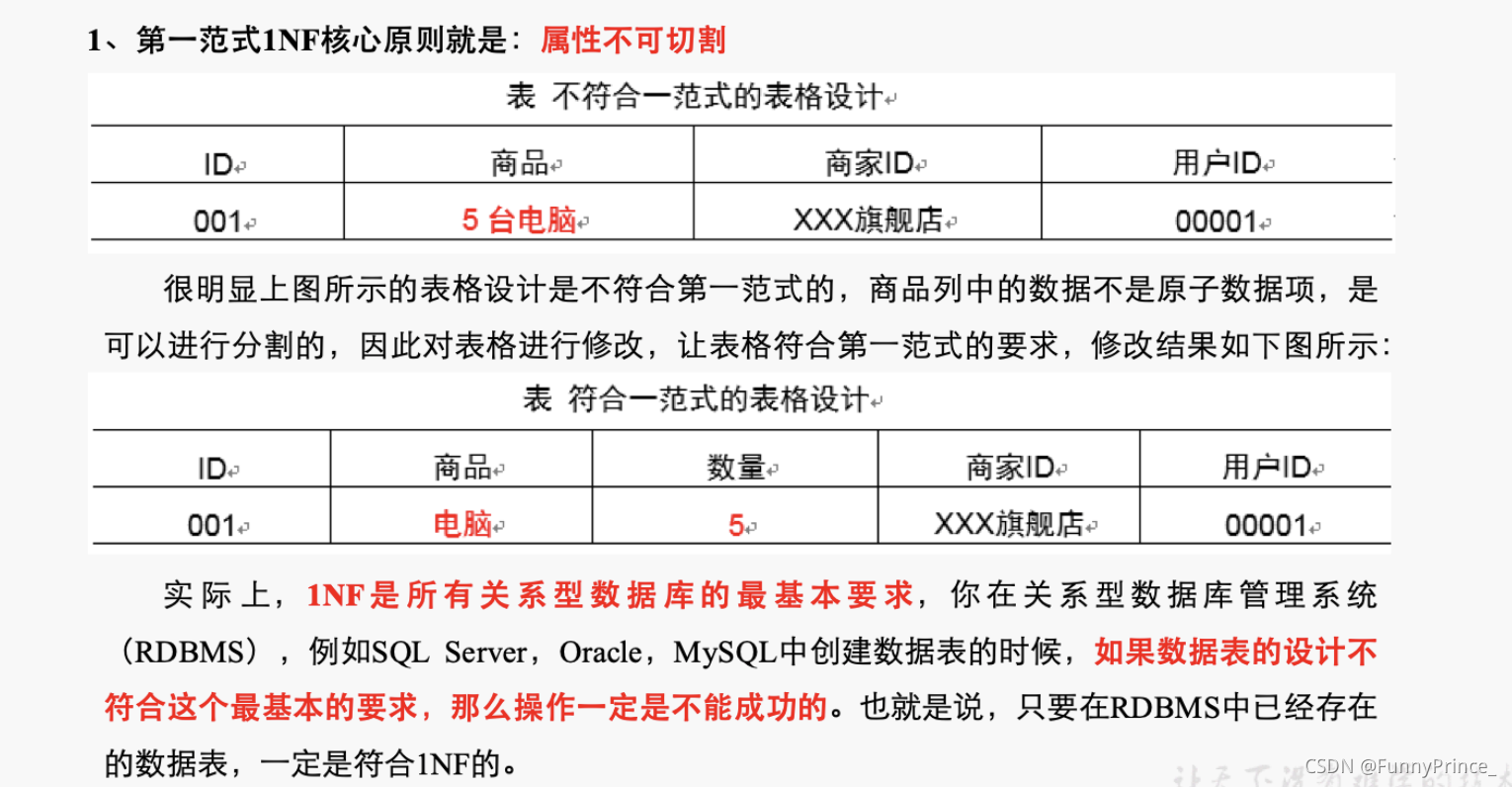 1、第一范式1NF核心原则就是：属性不可切割

表 不符合一范式的表格设计

| ID | 商品 | 商家ID | 用户ID |
|---|---|---|---|
| 001 | 5 台电脑 | XXX旗舰店 | 00001 |

很明显上图所示的表格设计是不符合第一范式的，商品列中的数据不是原子数据项，是可以进行分割的，因此对表格进行修改，让表格符合第一范式的要求，修改结果如下图所示：

表 符合一范式的表格设计

| ID | 商品 | 数量 | 商家ID | 用户ID |
|---|---|---|---|---|
| 001 | 电脑 | 5 | XXX旗舰店 | 00001 |

实际上，1NF是所有关系型数据库的最基本要求，你在关系型数据库管理系统（RDBMS），例如SQL Server，Oracle，MySQL中创建数据表的时候，如果数据表的设计不符合这个最基本的要求，那么操作一定是不能成功的。也就是说，只要在RDBMS中已经存在的数据表，一定是符合1NF的。

CSDN @FunnyPrince_